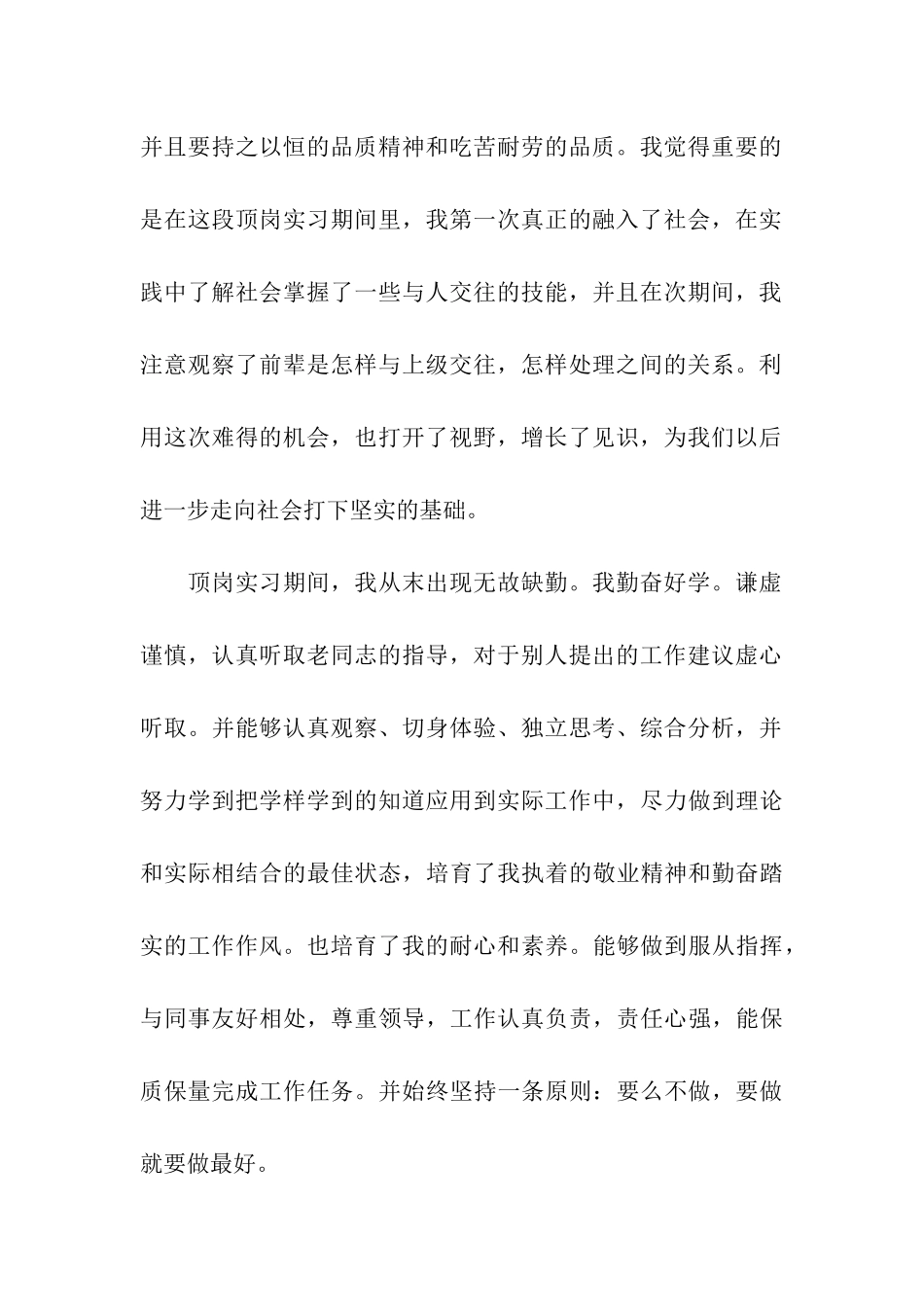 并且要持之以恒的品质精神和吃苦耐劳的品质。我觉得重要的是在这段顶岗实习期间里，我第一次真正的融入了社会，在实践中了解社会掌握了一些与人交往的技能，并且在次期间，我注意观察了前辈是怎样与上级交往，怎样处理之间的关系。利用这次难得的机会，也打开了视野，增长了见识，为我们以后进一步走向社会打下坚实的基础。

顶岗实习期间，我从末出现无故缺勤。我勤奋好学。谦虚谨慎，认真听取老同志的指导，对于别人提出的工作建议虚心听取。并能够认真观察、切身体验、独立思考、综合分析，并努力学到把学样学到的知道应用到实际工作中，尽力做到理论和实际相结合的最佳状态，培育了我执着的敬业精神和勤奋踏实的工作作风。也培育了我的耐心和素养。能够做到服从指挥，与同事友好相处，尊重领导，工作认真负责，责任心强，能保质保量完成工作任务。并始终坚持一条原则：要么不做，要做就要做最好。